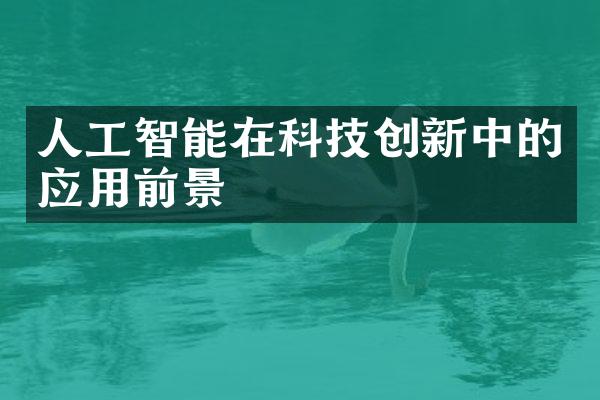 人工智能在科技创新中的应用前景